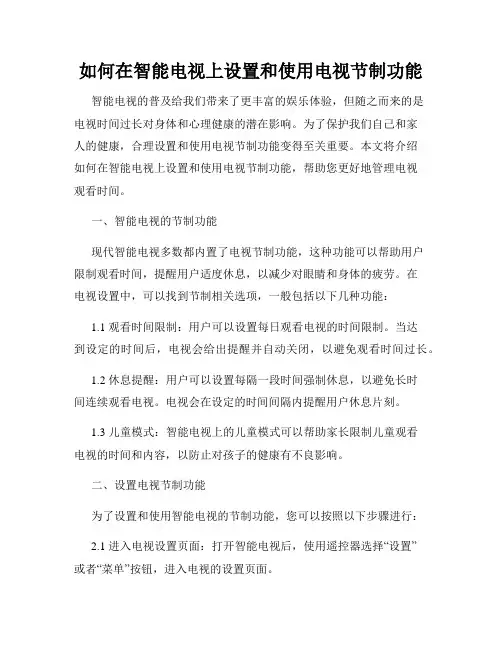 如何在智能电视上设置和使用电视节制功能

智能电视的普及给我们带来了更丰富的娱乐体验，但随之而来的是电视时间过长对身体和心理健康的潜在影响。为了保护我们自己和家人的健康，合理设置和使用电视节制功能变得至关重要。本文将介绍如何在智能电视上设置和使用电视节制功能，帮助您更好地管理电视观看时间。

一、智能电视的节制功能

现代智能电视多数都内置了电视节制功能，这种功能可以帮助用户限制观看时间，提醒用户适度休息，以减少对眼睛和身体的疲劳。在电视设置中，可以找到节制相关选项，一般包括以下几种功能：

1.1 观看时间限制：用户可以设置每日观看电视的时间限制。当达到设定的时间后，电视会给出提醒并自动关闭，以避免观看时间过长。

1.2 休息提醒：用户可以设置每隔一段时间强制休息，以避免长时间连续观看电视。电视会在设定的时间间隔内提醒用户休息片刻。

1.3 儿童模式：智能电视上的儿童模式可以帮助家长限制儿童观看电视的时间和内容，以防止对孩子的健康有不良影响。

二、设置电视节制功能

为了设置和使用智能电视的节制功能，您可以按照以下步骤进行：

2.1 进入电视设置页面：打开智能电视后，使用遥控器选择“设置”或者“菜单”按钮，进入电视的设置页面。